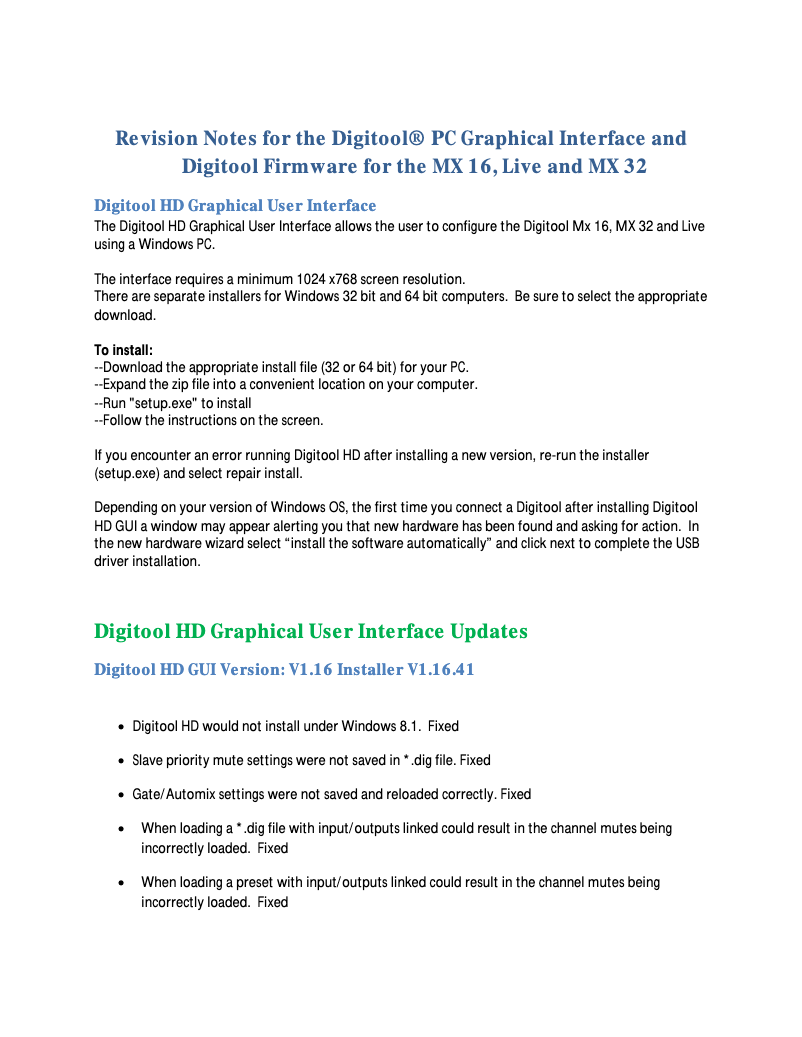 Revision Notes for the Digitool® PC Graphical Interface and Digitool Firmware for the MX 16, Live and MX 32

Digitool HD Graphical User Interface
The Digitool HD Graphical User Interface allows the user to configure the Digitool Mx 16, MX 32 and Live using a Windows PC.

The interface requires a minimum 1024 x768 screen resolution.
There are separate installers for Windows 32 bit and 64 bit computers. Be sure to select the appropriate download.

To install:
--Download the appropriate install file (32 or 64 bit) for your PC.
--Expand the zip file into a convenient location on your computer.
--Run "setup.exe" to install
--Follow the instructions on the screen.

If you encounter an error running Digitool HD after installing a new version, re-run the installer (setup.exe) and select repair install.

Depending on your version of Windows OS, the first time you connect a Digitool after installing Digitool HD GUI a window may appear alerting you that new hardware has been found and asking for action. In the new hardware wizard select “install the software automatically” and click next to complete the USB driver installation.

Digitool HD Graphical User Interface Updates

Digitool HD GUI Version: V1.16 Installer V1.16.41

• Digitool HD would not install under Windows 8.1. Fixed

• Slave priority mute settings were not saved in *.dig file. Fixed

• Gate/Automix settings were not saved and reloaded correctly. Fixed

• When loading a *.dig file with input/outputs linked could result in the channel mutes being incorrectly loaded. Fixed

• When loading a preset with input/outputs linked could result in the channel mutes being incorrectly loaded. Fixed